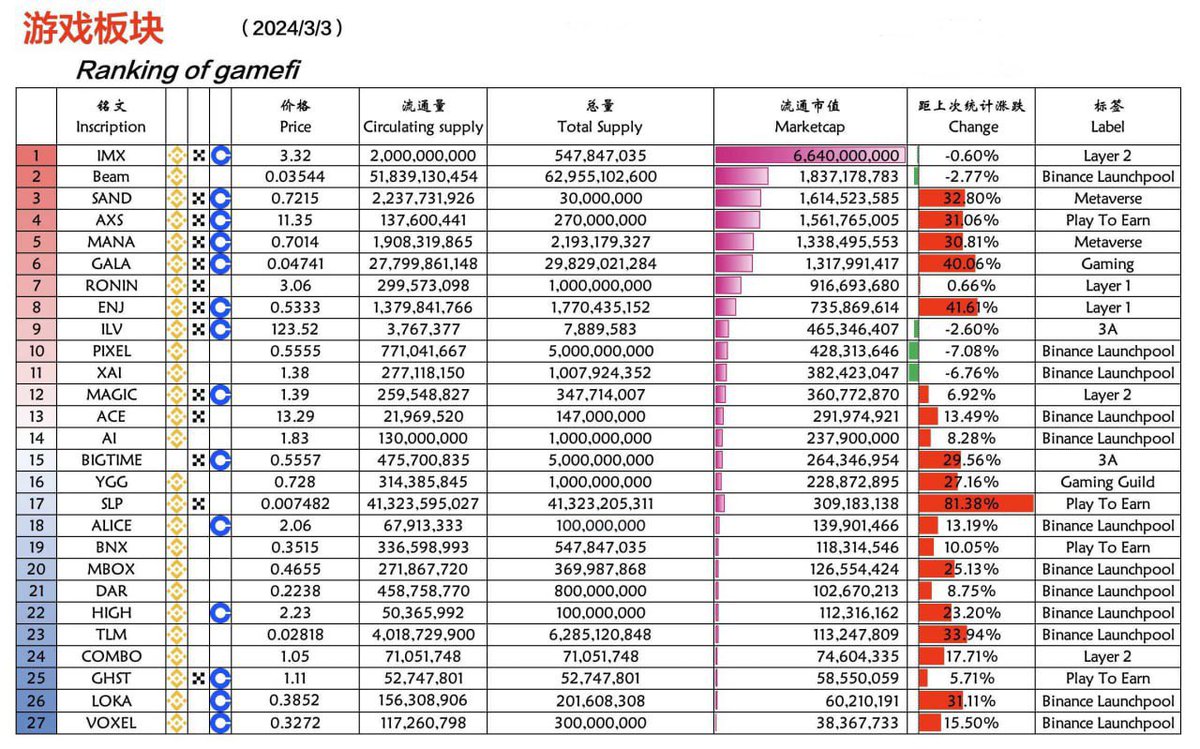 游戏板块 （2024/3/3）

Ranking of gamefi

| | 铭文 Inscription | 价格 Price | 流通量 Circulating supply | 总量 Total Supply | 流通市值 Marketcap | 距上次统计涨跌 Change | 标签 Label |
|---|---|---|---|---|---|---|---|
| 1 | IMX | 3.32 | 2,000,000,000 | 547,847,035 | 6,640,000,000 | -0.60% | Layer 2 |
| 2 | Beam | 0.03544 | 51,839,130,454 | 62,955,102,600 | 1,837,178,783 | -2.77% | Binance Launchpool |
| 3 | SAND | 0.7215 | 2,237,731,926 | 30,000,000 | 1,614,523,585 | 32.80% | Metaverse |
| 4 | AXS | 11.35 | 137,600,441 | 270,000,000 | 1,561,765,005 | 31.06% | Play To Earn |
| 5 | MANA | 0.7014 | 1,908,319,865 | 2,193,179,327 | 1,338,495,553 | 30.81% | Metaverse |
| 6 | GALA | 0.04741 | 27,799,861,148 | 29,829,021,284 | 1,317,991,417 | 40.06% | Gaming |
| 7 | RONIN | 3.06 | 299,573,098 | 1,000,000,000 | 916,693,680 | 0.66% | Layer 1 |
| 8 | ENJ | 0.5333 | 1,379,841,766 | 1,770,435,152 | 735,869,614 | 41.61% | Layer 1 |
| 9 | ILV | 123.52 | 3,767,377 | 7,889,583 | 465,346,407 | -2.60% | 3A |
| 10 | PIXEL | 0.5555 | 771,041,667 | 5,000,000,000 | 428,313,646 | -7.08% | Binance Launchpool |
| 11 | XAI | 1.38 | 277,118,150 | 1,007,924,352 | 382,423,047 | -6.76% | Binance Launchpool |
| 12 | MAGIC | 1.39 | 259,548,827 | 347,714,007 | 360,772,870 | 6.92% | Layer 2 |
| 13 | ACE | 13.29 | 21,969,520 | 147,000,000 | 291,974,921 | 13.49% | Binance Launchpool |
| 14 | AI | 1.83 | 130,000,000 | 1,000,000,000 | 237,900,000 | 8.28% | Binance Launchpool |
| 15 | BIGTIME | 0.5557 | 475,700,835 | 5,000,000,000 | 264,346,954 | 29.56% | 3A |
| 16 | YGG | 0.728 | 314,385,845 | 1,000,000,000 | 228,872,895 | 27.16% | Gaming Guild |
| 17 | SLP | 0.007482 | 41,323,595,027 | 41,323,205,311 | 309,183,138 | 81.38% | Play To Earn |
| 18 | ALICE | 2.06 | 67,913,333 | 100,000,000 | 139,901,466 | 13.19% | Binance Launchpool |
| 19 | BNX | 0.3515 | 336,598,993 | 547,847,035 | 118,314,546 | 10.05% | Play To Earn |
| 20 | MBOX | 0.4655 | 271,867,720 | 369,987,868 | 126,554,424 | 25.13% | Binance Launchpool |
| 21 | DAR | 0.2238 | 458,758,770 | 800,000,000 | 102,670,213 | 8.75% | Binance Launchpool |
| 22 | HIGH | 2.23 | 50,365,992 | 100,000,000 | 112,316,162 | 23.20% | Binance Launchpool |
| 23 | TLM | 0.02818 | 4,018,729,900 | 6,285,120,848 | 113,247,809 | 33.94% | Binance Launchpool |
| 24 | COMBO | 1.05 | 71,051,748 | 71,051,748 | 74,604,335 | 17.71% | Layer 2 |
| 25 | GHST | 1.11 | 52,747,801 | 52,747,801 | 58,550,059 | 5.71% | Play To Earn |
| 26 | LOKA | 0.3852 | 156,308,906 | 201,608,308 | 60,210,191 | 31.11% | Binance Launchpool |
| 27 | VOXEL | 0.3272 | 117,260,798 | 300,000,000 | 38,367,733 | 15.50% | Binance Launchpool |